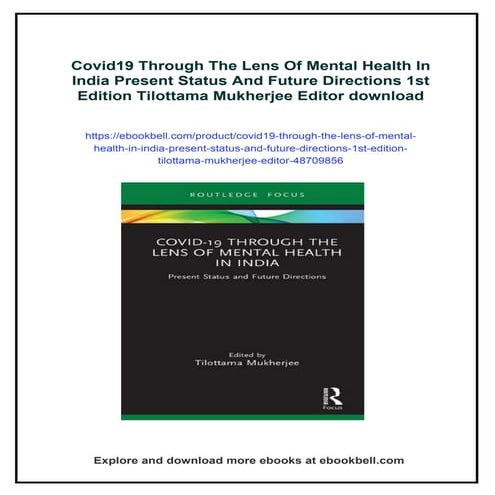 Covid19 Through The Lens Of Mental Health In India Present Status And Future Directions 1st Edition Tilottama Mukherjee Editor download

https://ebookbell.com/product/covid19-through-the-lens-of-mental-health-in-india-present-status-and-future-directions-1st-edition-tilottama-mukherjee-editor-48709856

ROUTLEDGE FOCUS

COVID-19 THROUGH THE LENS OF MENTAL HEALTH IN INDIA

Present Status and Future Directions

Edited by
Tilottama Mukherjee

R
Focus

Explore and download more ebooks at ebookbell.com